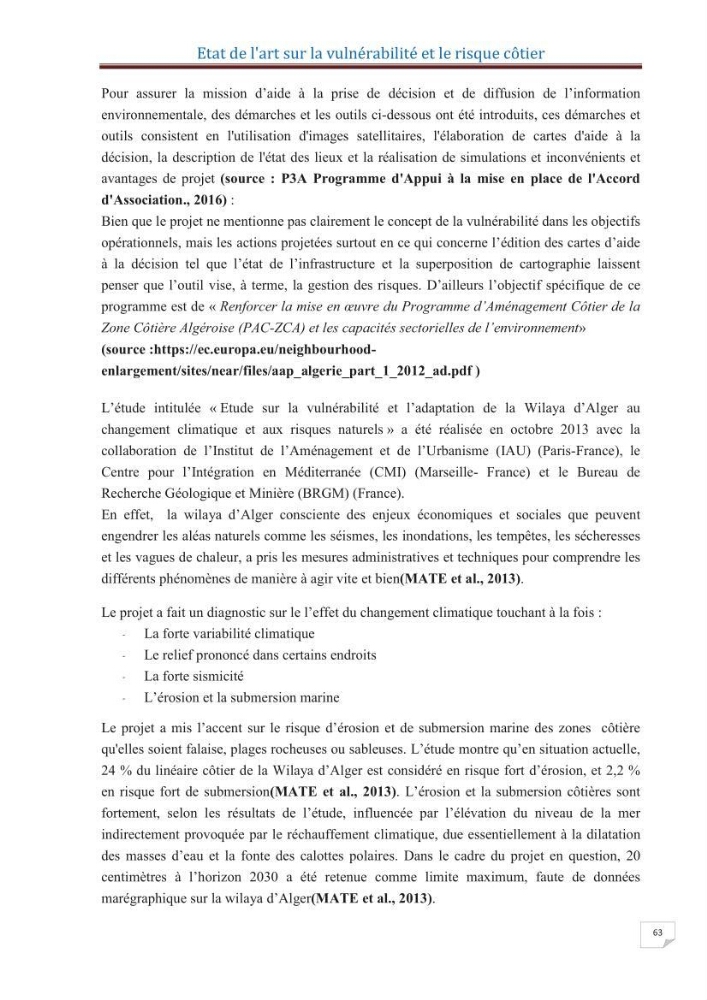 Etat de l'art sur la vulnérabilité et le risque côtier

Pour assurer la mission d'aide à la prise de décision et de diffusion de l'information environnementale, des démarches et les outils ci-dessous ont été introduits, ces démarches et outils consistent en l'utilisation d'images satellitaires, l'élaboration de cartes d'aide à la décision, la description de l'état des lieux et la réalisation de simulations et inconvénients et avantages de projet (source : P3A Programme d'Appui à la mise en place de l'Accord d'Association., 2016) :

Bien que le projet ne mentionne pas clairement le concept de la vulnérabilité dans les objectifs opérationnels, mais les actions projetées surtout en ce qui concerne l'édition des cartes d'aide à la décision tel que l'état de l'infrastructure et la superposition de cartographie laissent penser que l'outil vise, à terme, la gestion des risques. D'ailleurs l'objectif spécifique de ce programme est de « Renforcer la mise en œuvre du Programme d'Aménagement Côtier de la Zone Côtière Algéroise (PAC-ZCA) et les capacités sectorielles de l'environnement»
(source :https://ec.europa.eu/neighbourhood-enlargement/sites/near/files/aap_algerie_part_1_2012_ad.pdf )

L'étude intitulée « Etude sur la vulnérabilité et l'adaptation de la Wilaya d'Alger au changement climatique et aux risques naturels » a été réalisée en octobre 2013 avec la collaboration de l'Institut de l'Aménagement et de l'Urbanisme (IAU) (Paris-France), le Centre pour l'Intégration en Méditerranée (CMI) (Marseille- France) et le Bureau de Recherche Géologique et Minière (BRGM) (France).

En effet, la wilaya d'Alger consciente des enjeux économiques et sociales que peuvent engendrer les aléas naturels comme les séismes, les inondations, les tempêtes, les sécheresses et les vagues de chaleur, a pris les mesures administratives et techniques pour comprendre les différents phénomènes de manière à agir vite et bien(MATE et al., 2013).

Le projet a fait un diagnostic sur le l'effet du changement climatique touchant à la fois :
- La forte variabilité climatique
- Le relief prononcé dans certains endroits
- La forte sismicité
- L'érosion et la submersion marine

Le projet a mis l'accent sur le risque d'érosion et de submersion marine des zones côtière qu'elles soient falaise, plages rocheuses ou sableuses. L'étude montre qu'en situation actuelle, 24 % du linéaire côtier de la Wilaya d'Alger est considéré en risque fort d'érosion, et 2,2 % en risque fort de submersion(MATE et al., 2013). L'érosion et la submersion côtières sont fortement, selon les résultats de l'étude, influencée par l'élévation du niveau de la mer indirectement provoquée par le réchauffement climatique, due essentiellement à la dilatation des masses d'eau et la fonte des calottes polaires. Dans le cadre du projet en question, 20 centimètres à l'horizon 2030 a été retenue comme limite maximum, faute de données marégraphique sur la wilaya d'Alger(MATE et al., 2013).

63